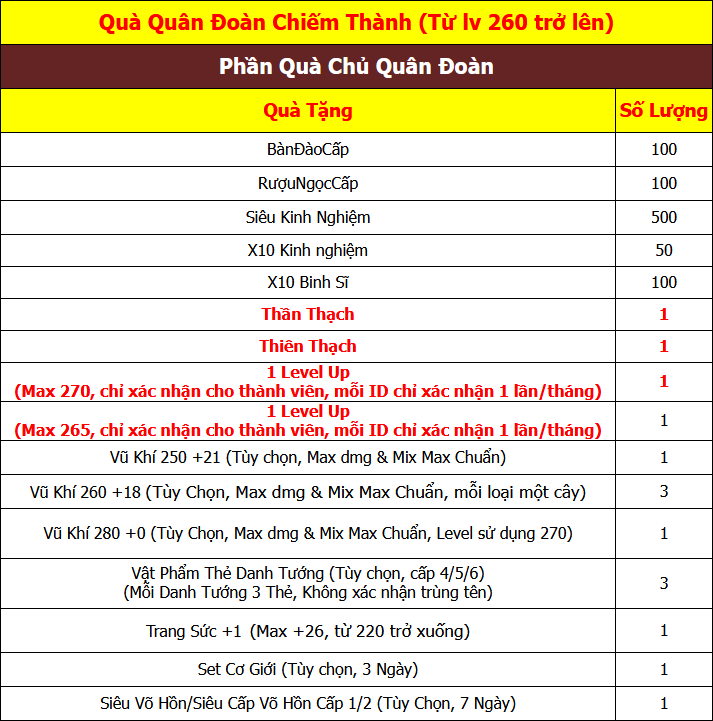 Quà Quân Đoàn Chiếm Thành (Từ lv 260 trở lên)

Phần Quà Chủ Quân Đoàn

| Quà Tặng | Số Lượng |
|---|---|
| BànĐàoCấp | 100 |
| RượuNgọcCấp | 100 |
| Siêu Kinh Nghiệm | 500 |
| X10 Kinh nghiệm | 50 |
| X10 Binh Sĩ | 100 |
| Thần Thạch | 1 |
| Thiên Thạch | 1 |
| 1 Level Up (Max 270, chỉ xác nhận cho thành viên, mỗi ID chỉ xác nhận 1 lần/tháng) | 1 |
| 1 Level Up (Max 265, chỉ xác nhận cho thành viên, mỗi ID chỉ xác nhận 1 lần/tháng) | 1 |
| Vũ Khí 250 +21 (Tùy chọn, Max dmg & Mix Max Chuẩn) | 1 |
| Vũ Khí 260 +18 (Tùy Chọn, Max dmg & Mix Max Chuẩn, mỗi loại một cây) | 3 |
| Vũ Khí 280 +0 (Tùy Chọn, Max dmg & Mix Max Chuẩn, Level sử dụng 270) | 1 |
| Vật Phẩm Thẻ Danh Tướng (Tùy chọn, cấp 4/5/6) (Mỗi Danh Tướng 3 Thẻ, Không xác nhận trùng tên) | 3 |
| Trang Sức +1 (Max +26, từ 220 trở xuống) | 1 |
| Set Cơ Giới (Tùy chọn, 3 Ngày) | 1 |
| Siêu Võ Hồn/Siêu Cấp Võ Hồn Cấp 1/2 (Tùy Chọn, 7 Ngày) | 1 |